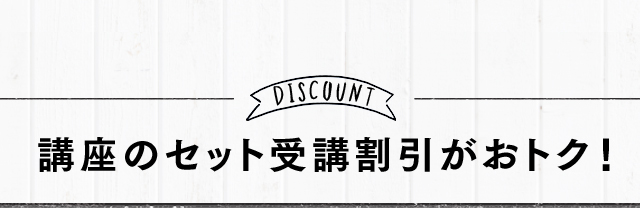 DISCOUNT

講座のセット受講割引がおトク！